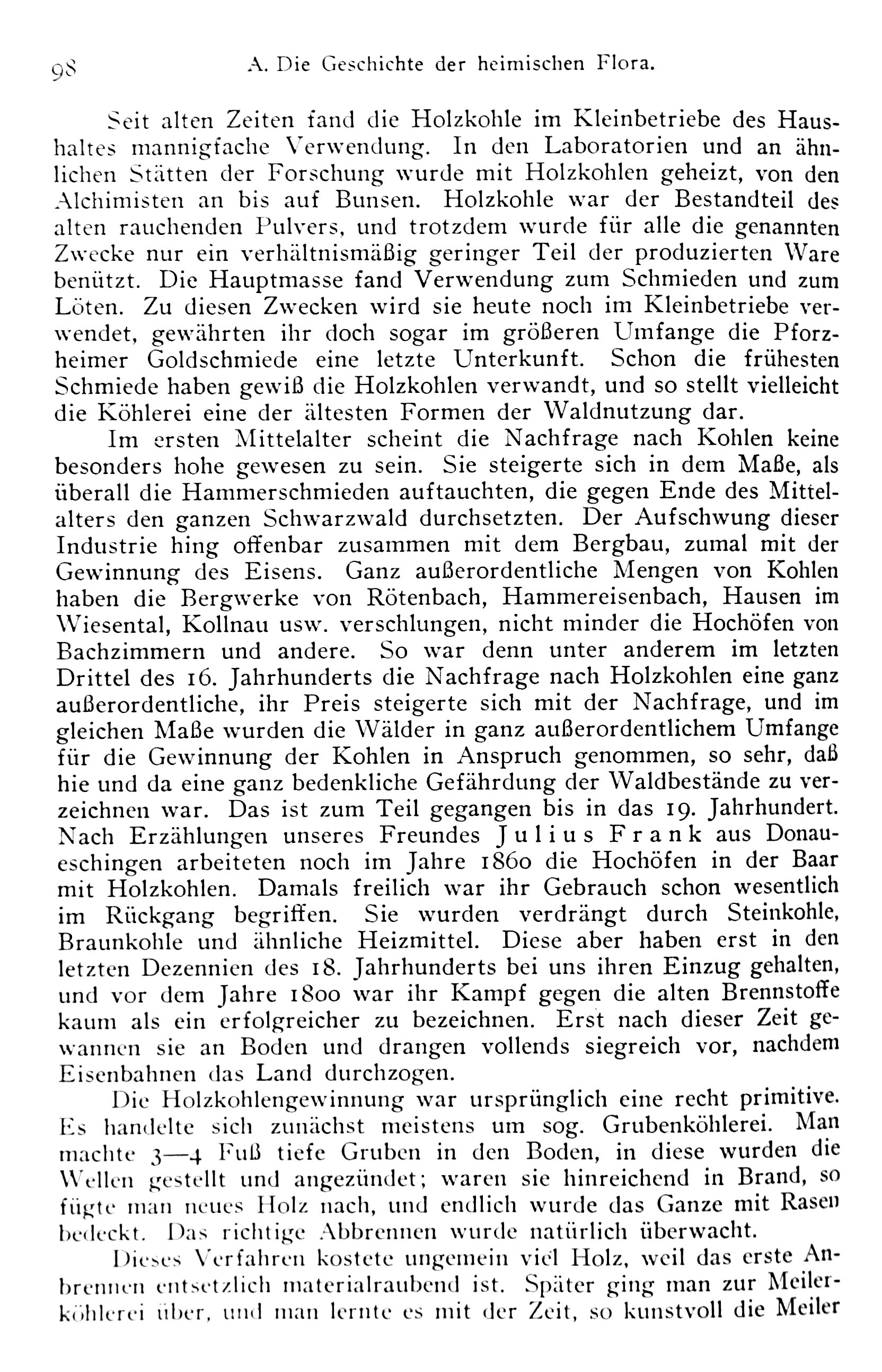 98 A. Die Geschichte der heimischen Flora.

Seit alten Zeiten fand die Holzkohle im Kleinbetriebe des Haushaltes mannigfache Verwendung. In den Laboratorien und an ähnlichen Stätten der Forschung wurde mit Holzkohlen geheizt, von den Alchimisten an bis auf Bunsen. Holzkohle war der Bestandteil des alten rauchenden Pulvers, und trotzdem wurde für alle die genannten Zwecke nur ein verhältnismäßig geringer Teil der produzierten Ware benützt. Die Hauptmasse fand Verwendung zum Schmieden und zum Löten. Zu diesen Zwecken wird sie heute noch im Kleinbetriebe verwendet, gewährten ihr doch sogar im größeren Umfange die Pforzheimer Goldschmiede eine letzte Unterkunft. Schon die frühesten Schmiede haben gewiß die Holzkohlen verwandt, und so stellt vielleicht die Köhlerei eine der ältesten Formen der Waldnutzung dar.

Im ersten Mittelalter scheint die Nachfrage nach Kohlen keine besonders hohe gewesen zu sein. Sie steigerte sich in dem Maße, als überall die Hammerschmieden auftauchten, die gegen Ende des Mittelalters den ganzen Schwarzwald durchsetzten. Der Aufschwung dieser Industrie hing offenbar zusammen mit dem Bergbau, zumal mit der Gewinnung des Eisens. Ganz außerordentliche Mengen von Kohlen haben die Bergwerke von Rötenbach, Hammereisenbach, Hausen im Wiesental, Kollnau usw. verschlungen, nicht minder die Hochöfen von Bachzimmern und andere. So war denn unter anderem im letzten Drittel des 16. Jahrhunderts die Nachfrage nach Holzkohlen eine ganz außerordentliche, ihr Preis steigerte sich mit der Nachfrage, und im gleichen Maße wurden die Wälder in ganz außerordentlichem Umfange für die Gewinnung der Kohlen in Anspruch genommen, so sehr, daß hie und da eine ganz bedenkliche Gefährdung der Waldbestände zu verzeichnen war. Das ist zum Teil gegangen bis in das 19. Jahrhundert. Nach Erzählungen unseres Freundes Julius Frank aus Donaueschingen arbeiteten noch im Jahre 1860 die Hochöfen in der Baar mit Holzkohlen. Damals freilich war ihr Gebrauch schon wesentlich im Rückgang begriffen. Sie wurden verdrängt durch Steinkohle, Braunkohle und ähnliche Heizmittel. Diese aber haben erst in den letzten Dezennien des 18. Jahrhunderts bei uns ihren Einzug gehalten, und vor dem Jahre 1800 war ihr Kampf gegen die alten Brennstoffe kaum als ein erfolgreicher zu bezeichnen. Erst nach dieser Zeit gewannen sie an Boden und drangen vollends siegreich vor, nachdem Eisenbahnen das Land durchzogen.

Die Holzkohlengewinnung war ursprünglich eine recht primitive. Es handelte sich zunächst meistens um sog. Grubenköhlerei. Man machte 3—4 Fuß tiefe Gruben in den Boden, in diese wurden die Wellen gestellt und angezündet; waren sie hinreichend in Brand, so fügte man neues Holz nach, und endlich wurde das Ganze mit Rasen bedeckt. Das richtige Abbrennen wurde natürlich überwacht.

Dieses Verfahren kostete ungemein viel Holz, weil das erste Anbrennen entsetzlich materialraubend ist. Später ging man zur Meilerköhlerei über, und man lernte es mit der Zeit, so kunstvoll die Meiler